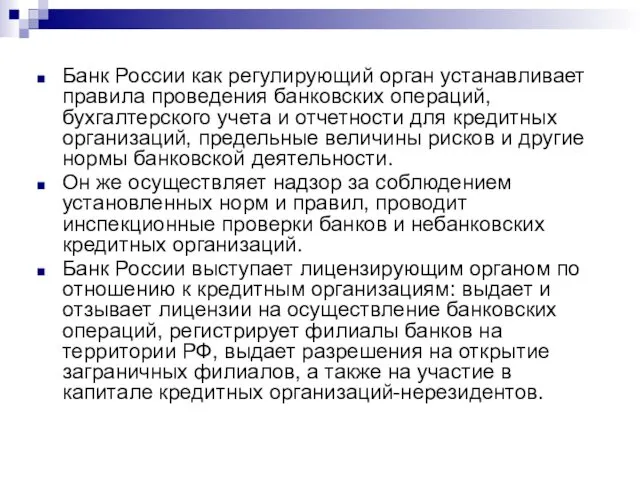 Банк России как регулирующий орган устанавливает правила проведения банковских операций, бухгалтерского учета и отчетности для кредитных организаций, предельные величины рисков и другие нормы банковской деятельности.

Он же осуществляет надзор за соблюдением установленных норм и правил, проводит инспекционные проверки банков и небанковских кредитных организаций.

Банк России выступает лицензирующим органом по отношению к кредитным организациям: выдает и отзывает лицензии на осуществление банковских операций, регистрирует филиалы банков на территории РФ, выдает разрешения на открытие заграничных филиалов, а также на участие в капитале кредитных организаций-нерезидентов.